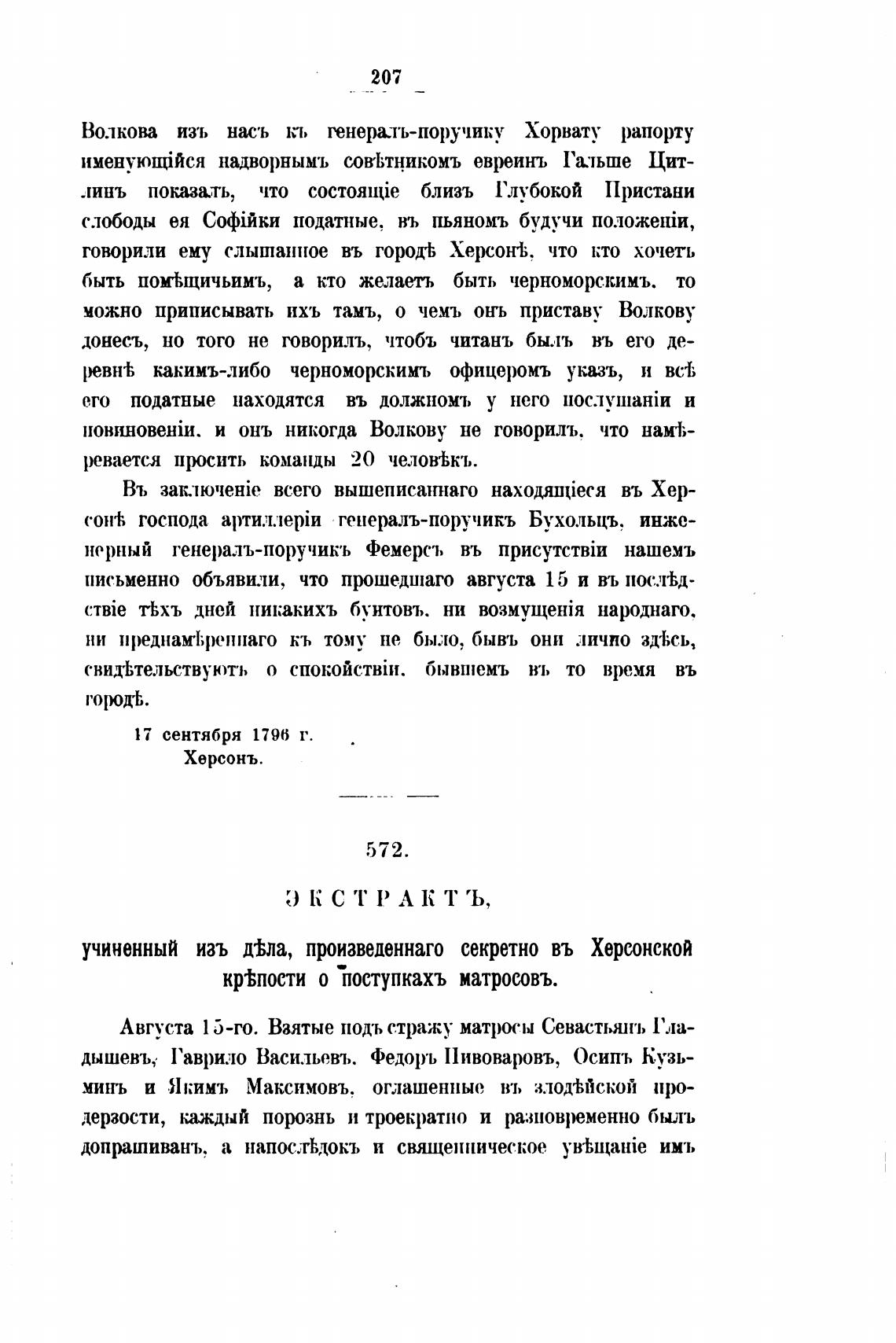 207

Волкова изъ насъ къ генералъ-поручику Хорвату рапорту именующійся надворнымъ совѣтникомъ евреинъ Гальше Цитлинъ показалъ, что состоящіе близъ Глубокой Пристани слободы ея Софійки податные, въ пьяномъ будучи положеніи, говорили ему слышанное въ городѣ Херсонѣ, что кто хочетъ быть помѣщичьимъ, а кто желаетъ быть черноморскимъ, то можно приписывать ихъ тамъ, о чемъ онъ приставу Волкову донесъ, но того не говорилъ, чтобъ читанъ былъ въ его деревнѣ какимъ-либо черноморскимъ офицеромъ указъ, и всѣ его податные находятся въ должномъ у него послушаніи и повиновеніи, и онъ никогда Волкову не говорилъ, что намѣревается просить команды 20 человѣкъ.

Въ заключеніе всего вышеписаннаго находящіеся въ Херсонѣ господа артиллеріи генералъ-поручикъ Бухольцъ, инженерный генералъ-поручикъ Фемерсъ въ присутствіи нашемъ письменно объявили, что прошедшаго августа 15 и въ послѣдствіе тѣхъ дней никакихъ бунтовъ, ни возмущенія народнаго, ни преднамѣреннаго къ тому не было, бывъ они лично здѣсь, свидѣтельствуютъ о спокойствіи, бывшемъ въ то время въ городѣ.

17 сентября 1796 г.
Херсонъ.

572.

ЭКСТРАКТЪ,

учиненный изъ дѣла, произведеннаго секретно въ Херсонской крѣпости о поступкахъ матросовъ.

Августа 15-го. Взятые подъ стражу матросы Севастьянъ Гладышевъ, Гаврило Васильевъ, Федоръ Пивоваровъ, Осипъ Кузьминъ и Якимъ Максимовъ, оглашенные въ злодѣйской продерзости, каждый порознь и троекратно и разновременно былъ допрашиванъ, а напослѣдокъ и священническое увѣщаніе имъ